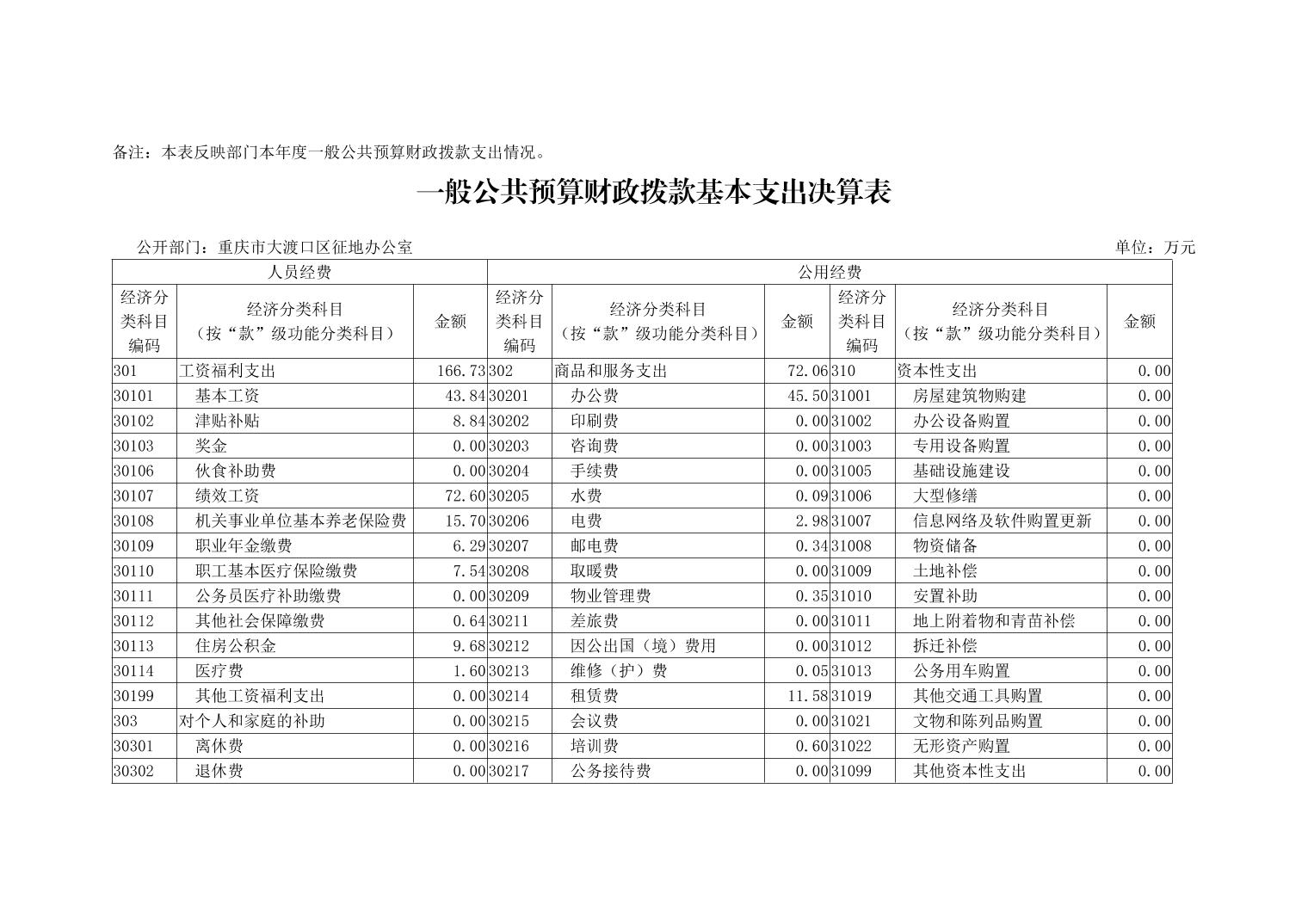 备注：本表反映部门本年度一般公共预算财政拨款支出情况。

一般公共预算财政拨款基本支出决算表

公开部门：重庆市大渡口区征地办公室

单位：万元

| 人员经费 | | | 公用经费 | | | | | |
|---|---|---|---|---|---|---|---|---|
| 经济分类科目编码 | 经济分类科目（按“款”级功能分类科目） | 金额 | 经济分类科目编码 | 经济分类科目（按“款”级功能分类科目） | 金额 | 经济分类科目编码 | 经济分类科目（按“款”级功能分类科目） | 金额 |
| 301 | 工资福利支出 | 166.73 | 302 | 商品和服务支出 | 72.06 | 310 | 资本性支出 | 0.00 |
| 30101 | 基本工资 | 43.84 | 30201 | 办公费 | 45.50 | 31001 | 房屋建筑物购建 | 0.00 |
| 30102 | 津贴补贴 | 8.84 | 30202 | 印刷费 | 0.00 | 31002 | 办公设备购置 | 0.00 |
| 30103 | 奖金 | 0.00 | 30203 | 咨询费 | 0.00 | 31003 | 专用设备购置 | 0.00 |
| 30106 | 伙食补助费 | 0.00 | 30204 | 手续费 | 0.00 | 31005 | 基础设施建设 | 0.00 |
| 30107 | 绩效工资 | 72.60 | 30205 | 水费 | 0.09 | 31006 | 大型修缮 | 0.00 |
| 30108 | 机关事业单位基本养老保险费 | 15.70 | 30206 | 电费 | 2.98 | 31007 | 信息网络及软件购置更新 | 0.00 |
| 30109 | 职业年金缴费 | 6.29 | 30207 | 邮电费 | 0.34 | 31008 | 物资储备 | 0.00 |
| 30110 | 职工基本医疗保险缴费 | 7.54 | 30208 | 取暖费 | 0.00 | 31009 | 土地补偿 | 0.00 |
| 30111 | 公务员医疗补助缴费 | 0.00 | 30209 | 物业管理费 | 0.35 | 31010 | 安置补助 | 0.00 |
| 30112 | 其他社会保障缴费 | 0.64 | 30211 | 差旅费 | 0.00 | 31011 | 地上附着物和青苗补偿 | 0.00 |
| 30113 | 住房公积金 | 9.68 | 30212 | 因公出国（境）费用 | 0.00 | 31012 | 拆迁补偿 | 0.00 |
| 30114 | 医疗费 | 1.60 | 30213 | 维修（护）费 | 0.05 | 31013 | 公务用车购置 | 0.00 |
| 30199 | 其他工资福利支出 | 0.00 | 30214 | 租赁费 | 11.58 | 31019 | 其他交通工具购置 | 0.00 |
| 303 | 对个人和家庭的补助 | 0.00 | 30215 | 会议费 | 0.00 | 31021 | 文物和陈列品购置 | 0.00 |
| 30301 | 离休费 | 0.00 | 30216 | 培训费 | 0.60 | 31022 | 无形资产购置 | 0.00 |
| 30302 | 退休费 | 0.00 | 30217 | 公务接待费 | 0.00 | 31099 | 其他资本性支出 | 0.00 |